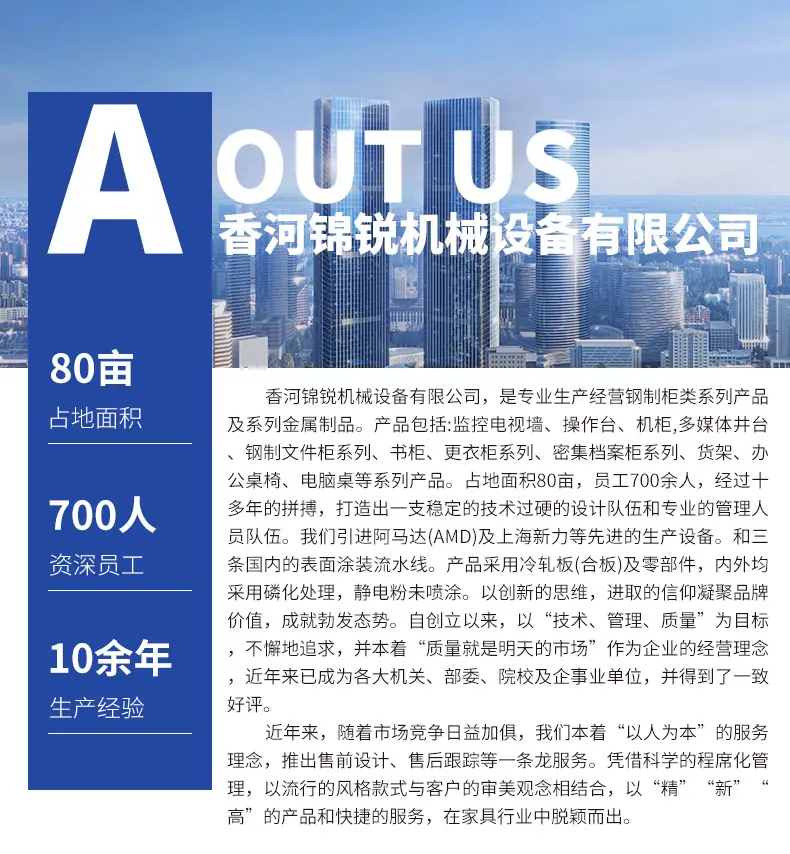 A OUT US
香河锦锐机械设备有限公司

80亩
占地面积

700人
资深员工

10余年
生产经验

香河锦锐机械设备有限公司，是专业生产经营钢制柜类系列产品及系列金属制品。产品包括:监控电视墙、操作台、机柜,多媒体井台、钢制文件柜系列、书柜、更衣柜系列、密集档案柜系列、货架、办公桌椅、电脑桌等系列产品。占地面积80亩，员工700余人，经过十多年的拼搏，打造出一支稳定的技术过硬的设计队伍和专业的管理人员队伍。我们引进阿马达(AMD)及上海新力等先进的生产设备。和三条国内的表面涂装流水线。产品采用冷轧板(合板)及零部件，内外均采用磷化处理，静电粉未喷涂。以创新的思维，进取的信仰凝聚品牌价值，成就勃发态势。自创立以来，以“技术、管理、质量”为目标，不懈地追求，并本着“质量就是明天的市场”作为企业的经营理念，近年来已成为各大机关、部委、院校及企事业单位，并得到了一致好评。

近年来，随着市场竞争日益加俱，我们本着“以人为本”的服务理念，推出售前设计、售后跟踪等一条龙服务。凭借科学的程序化管理，以流行的风格款式与客户的审美观念相结合，以“精”“新”“高”的产品和快捷的服务，在家具行业中脱颖而出。